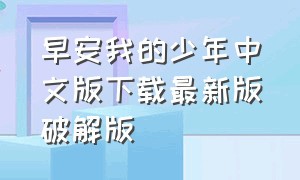 早安我的少年中文版下载最新版破解版